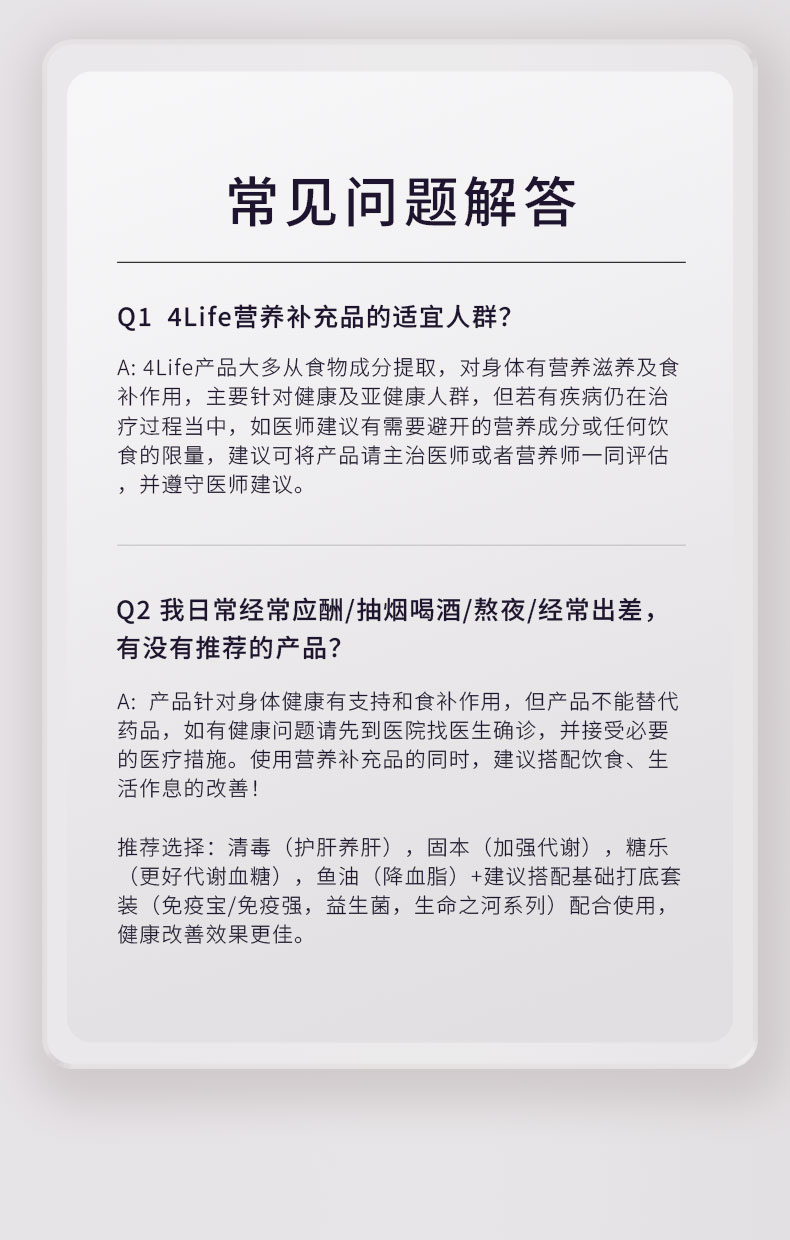 常见问题解答

Q1 4Life营养补充品的适宜人群?

A: 4Life产品大多从食物成分提取，对身体有营养滋养及食补作用，主要针对健康及亚健康人群，但若有疾病仍在治疗过程当中，如医师建议有需要避开的营养成分或任何饮食的限量，建议可将产品请主治医师或者营养师一同评估，并遵守医师建议。

Q2 我日常经常应酬/抽烟喝酒/熬夜/经常出差，有没有推荐的产品?

A: 产品针对身体健康有支持和食补作用，但产品不能替代药品，如有健康问题请先到医院找医生确诊，并接受必要的医疗措施。使用营养补充品的同时，建议搭配饮食、生活作息的改善!

推荐选择：清毒（护肝养肝），固本（加强代谢），糖乐（更好代谢血糖），鱼油（降血脂）+建议搭配基础打底套装（免疫宝/免疫强，益生菌，生命之河系列）配合使用，健康改善效果更佳。